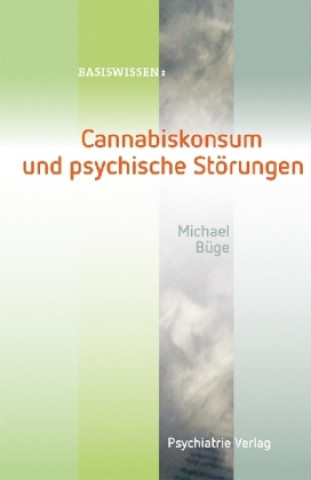 BASISWISSEN:

Cannabiskonsum und psychische Störungen

Michael Büge

Psychiatrie Verlag